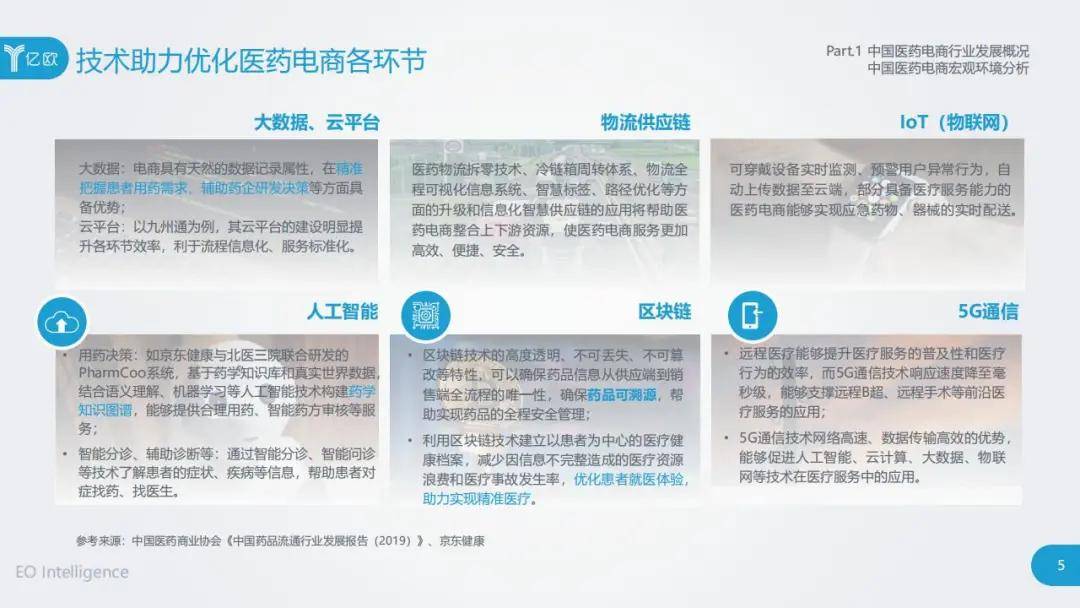 亿欧

技术助力优化医药电商各环节

Part.1 中国医药电商行业发展概况
中国医药电商宏观环境分析

大数据、云平台

大数据：电商具有天然的数据记录属性，在精准把握患者用药需求、辅助药企研发决策等方面具备优势；
云平台：以九州通为例，其云平台的建设明显提升各环节效率，利于流程信息化、服务标准化。

物流供应链

医药物流拆零技术、冷链箱周转体系、物流全程可视化信息系统、智慧标签、路径优化等方面的升级和信息化智慧供应链的应用将帮助医药电商整合上下游资源，使医药电商服务更加高效、便捷、安全。

IoT（物联网）

可穿戴设备实时监测、预警用户异常行为，自动上传数据至云端，部分具备医疗服务能力的医药电商能够实现应急药物、器械的实时配送。

人工智能

• 用药决策：如京东健康与北医三院联合研发的PharmCoo系统，基于药学知识库和真实世界数据，结合语义理解、机器学习等人工智能技术构建药学知识图谱，能够提供合理用药、智能药方审核等服务；
• 智能分诊、辅助诊断等：通过智能分诊、智能问诊等技术了解患者的症状、疾病等信息，帮助患者对症找药、找医生。

区块链

• 区块链技术的高度透明、不可丢失、不可篡改等特性，可以确保药品信息从供应端到销售端全流程的唯一性，确保药品可溯源，帮助实现药品的全程安全管理；
• 利用区块链技术建立以患者为中心的医疗健康档案，减少因信息不完整造成的医疗资源浪费和医疗事故发生率，优化患者就医体验，助力实现精准医疗。

5G通信

• 远程医疗能够提升医疗服务的普及性和医疗行为的效率，而5G通信技术响应速度降至毫秒级，能够支撑远程B超、远程手术等前沿医疗服务的应用；
• 5G通信技术网络高速、数据传输高效的优势，能够促进人工智能、云计算、大数据、物联网等技术在医疗服务中的应用。

参考来源：中国医药商业协会《中国药品流通行业发展报告（2019）》、京东健康

EO Intelligence

5